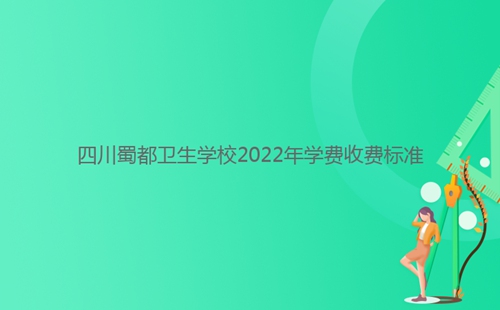 四川蜀都卫生学校2022年学费收费标准